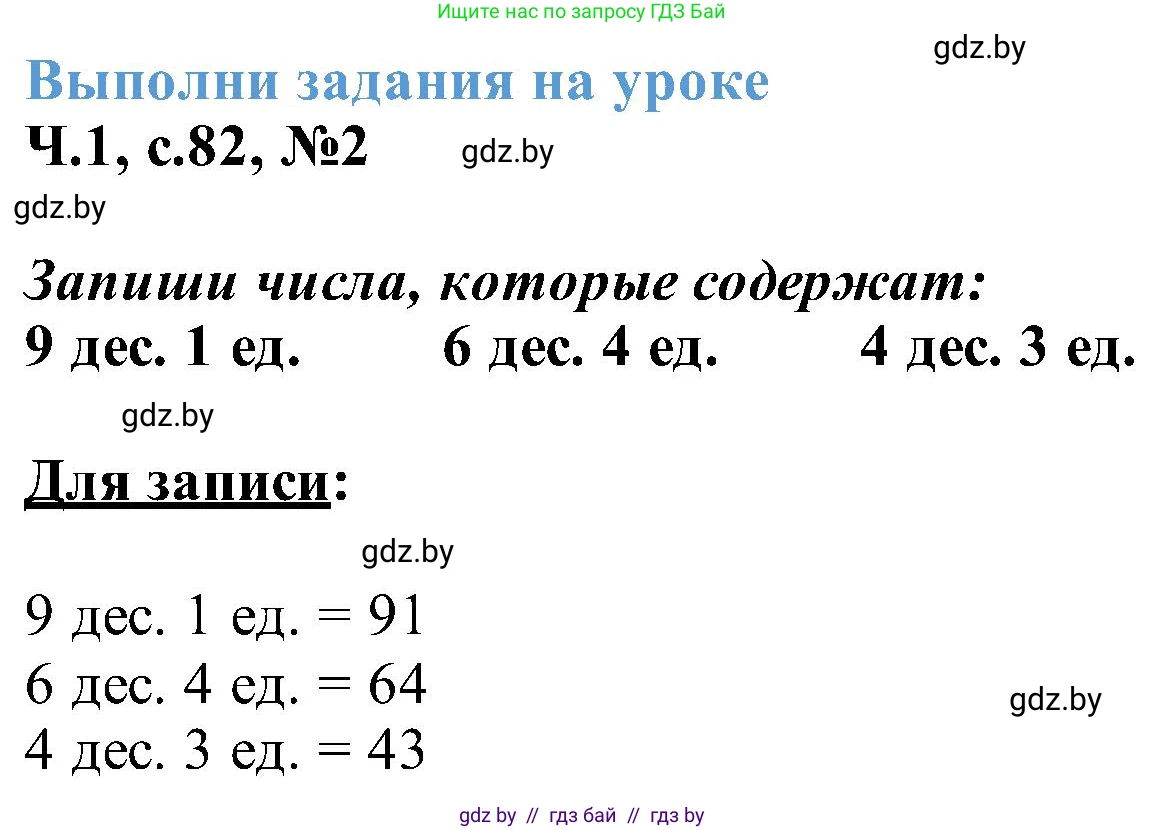 Ищите нас по запросу ГДЗ Бай

gdz.by

Выполни задания на уроке

Ч.1, с.82, №2

gdz.by

gdz.by

Запиши числа, которые содержат:

9 дес. 1 ед. 6 дес. 4 ед. 4 дес. 3 ед.

gdz.by

Для записи:

gdz.by

9 дес. 1 ед. = 91

6 дес. 4 ед. = 64

gdz.by

4 дес. 3 ед. = 43

gdz by // гдз бай // гдз by